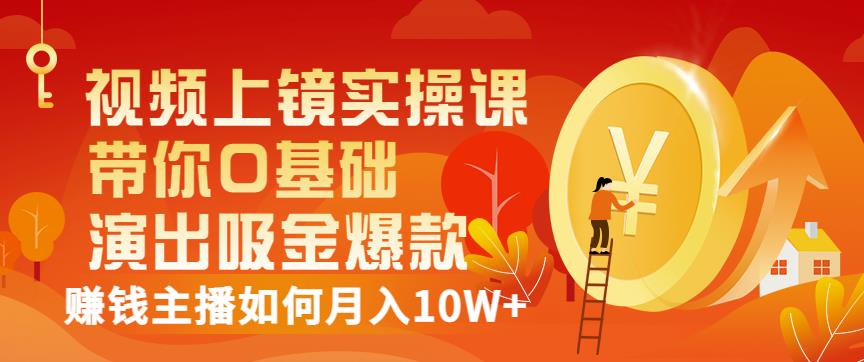 视频上镜实操课
带你0基础
演出吸金爆款
赚钱主播如何月入10W+

¥